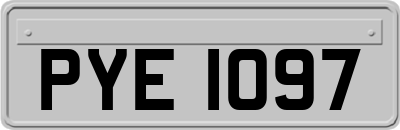 PYE 1097